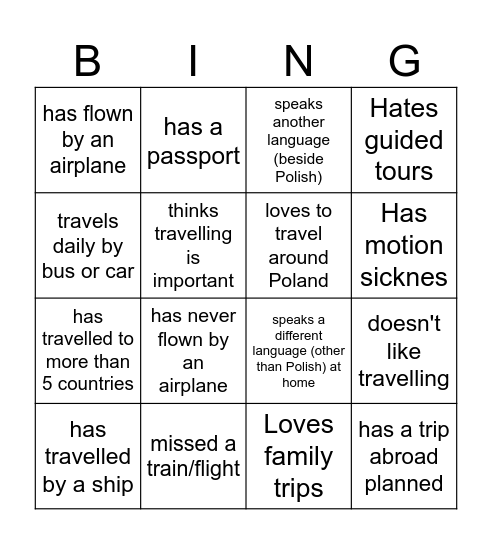 | B | I | N | G |
|---|---|---|---|
| has flown by an airplane | has a passport | speaks another language (beside Polish) | Hates guided tours |
| travels daily by bus or car | thinks travelling is important | loves to travel around Poland | Has motion sicknes |
| has travelled to more than 5 countries | has never flown by an airplane | speaks a different language (other than Polish) at home | doesn't like travelling |
| has travelled by a ship | missed a train/flight | Loves family trips | has a trip abroad planned |